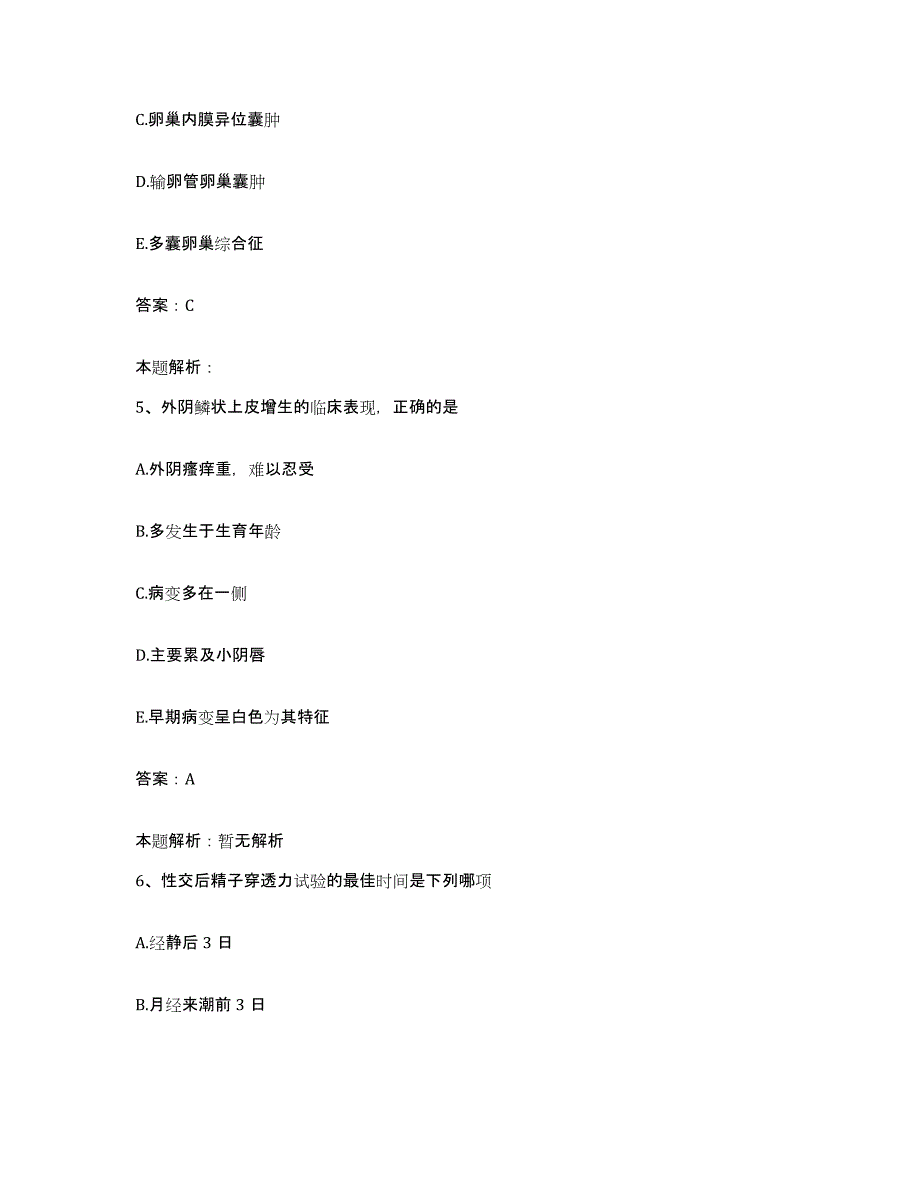 C.卵巢内膜异位囊肿

D.输卵管卵巢囊肿

E.多囊卵巢综合征

答案：C

本题解析：

5、外阴鳞状上皮增生的临床表现，正确的是

A.外阴瘙痒重，难以忍受

B.多发生于生育年龄

C.病变多在一侧

D.主要累及小阴唇

E.早期病变呈白色为其特征

答案：A

本题解析：暂无解析

6、性交后精子穿透力试验的最佳时间是下列哪项

A.经静后 3 日

B.月经来潮前 3 日